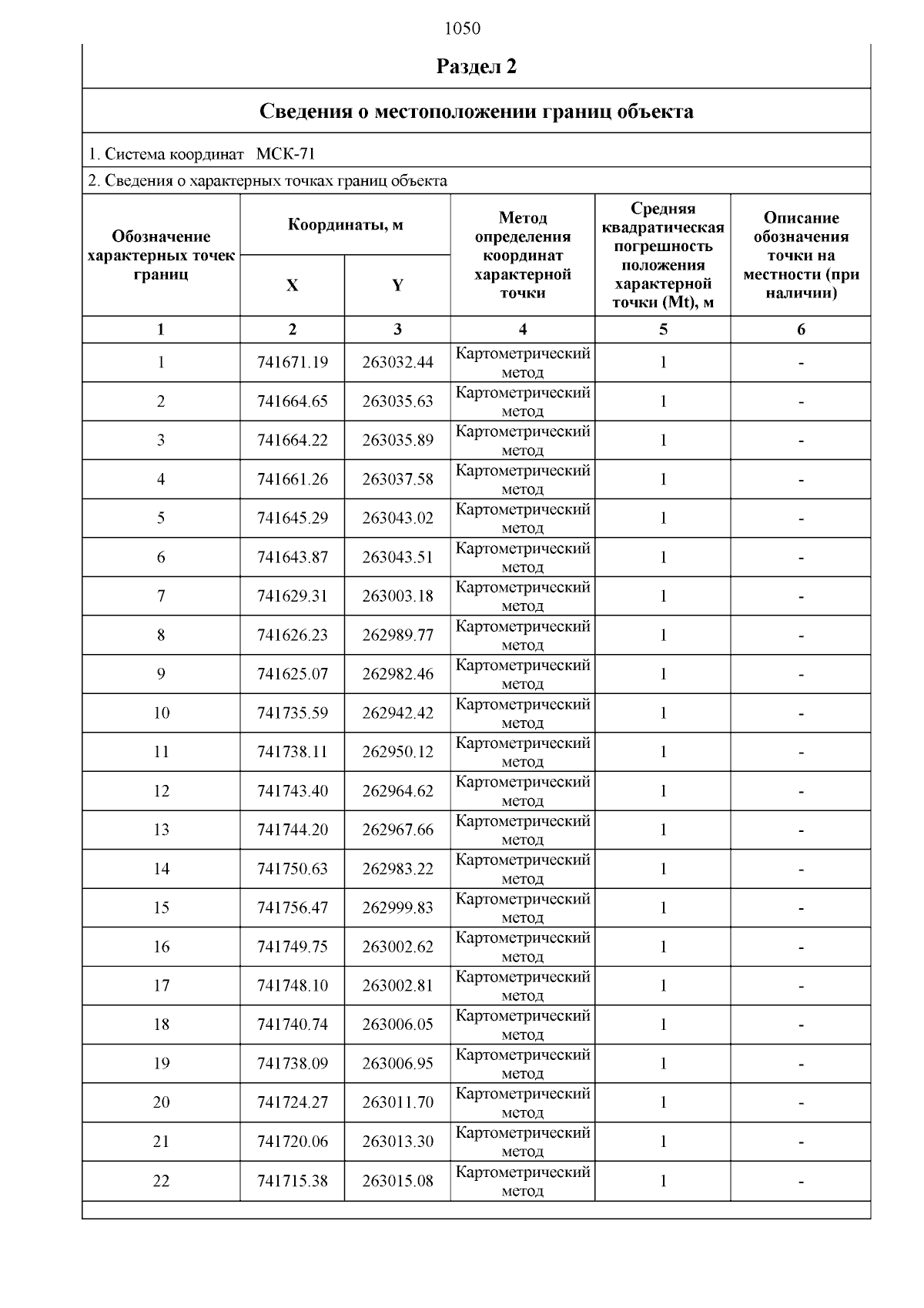 1050

Раздел 2

Сведения о местоположении границ объекта

1. Система координат МСК-71

2. Сведения о характерных точках границ объекта

| Обозначение характерных точек границ | Координаты, м X | Координаты, м Y | Метод определения координат характерной точки | Средняя квадратическая погрешность положения характерной точки (Mt), м | Описание обозначения точки на местности (при наличии) |
|---|---|---|---|---|---|
| 1 | 2 | 3 | 4 | 5 | 6 |
| 1 | 741671.19 | 263032.44 | Картометрический метод | 1 | - |
| 2 | 741664.65 | 263035.63 | Картометрический метод | 1 | - |
| 3 | 741664.22 | 263035.89 | Картометрический метод | 1 | - |
| 4 | 741661.26 | 263037.58 | Картометрический метод | 1 | - |
| 5 | 741645.29 | 263043.02 | Картометрический метод | 1 | - |
| 6 | 741643.87 | 263043.51 | Картометрический метод | 1 | - |
| 7 | 741629.31 | 263003.18 | Картометрический метод | 1 | - |
| 8 | 741626.23 | 262989.77 | Картометрический метод | 1 | - |
| 9 | 741625.07 | 262982.46 | Картометрический метод | 1 | - |
| 10 | 741735.59 | 262942.42 | Картометрический метод | 1 | - |
| 11 | 741738.11 | 262950.12 | Картометрический метод | 1 | - |
| 12 | 741743.40 | 262964.62 | Картометрический метод | 1 | - |
| 13 | 741744.20 | 262967.66 | Картометрический метод | 1 | - |
| 14 | 741750.63 | 262983.22 | Картометрический метод | 1 | - |
| 15 | 741756.47 | 262999.83 | Картометрический метод | 1 | - |
| 16 | 741749.75 | 263002.62 | Картометрический метод | 1 | - |
| 17 | 741748.10 | 263002.81 | Картометрический метод | 1 | - |
| 18 | 741740.74 | 263006.05 | Картометрический метод | 1 | - |
| 19 | 741738.09 | 263006.95 | Картометрический метод | 1 | - |
| 20 | 741724.27 | 263011.70 | Картометрический метод | 1 | - |
| 21 | 741720.06 | 263013.30 | Картометрический метод | 1 | - |
| 22 | 741715.38 | 263015.08 | Картометрический метод | 1 | - |